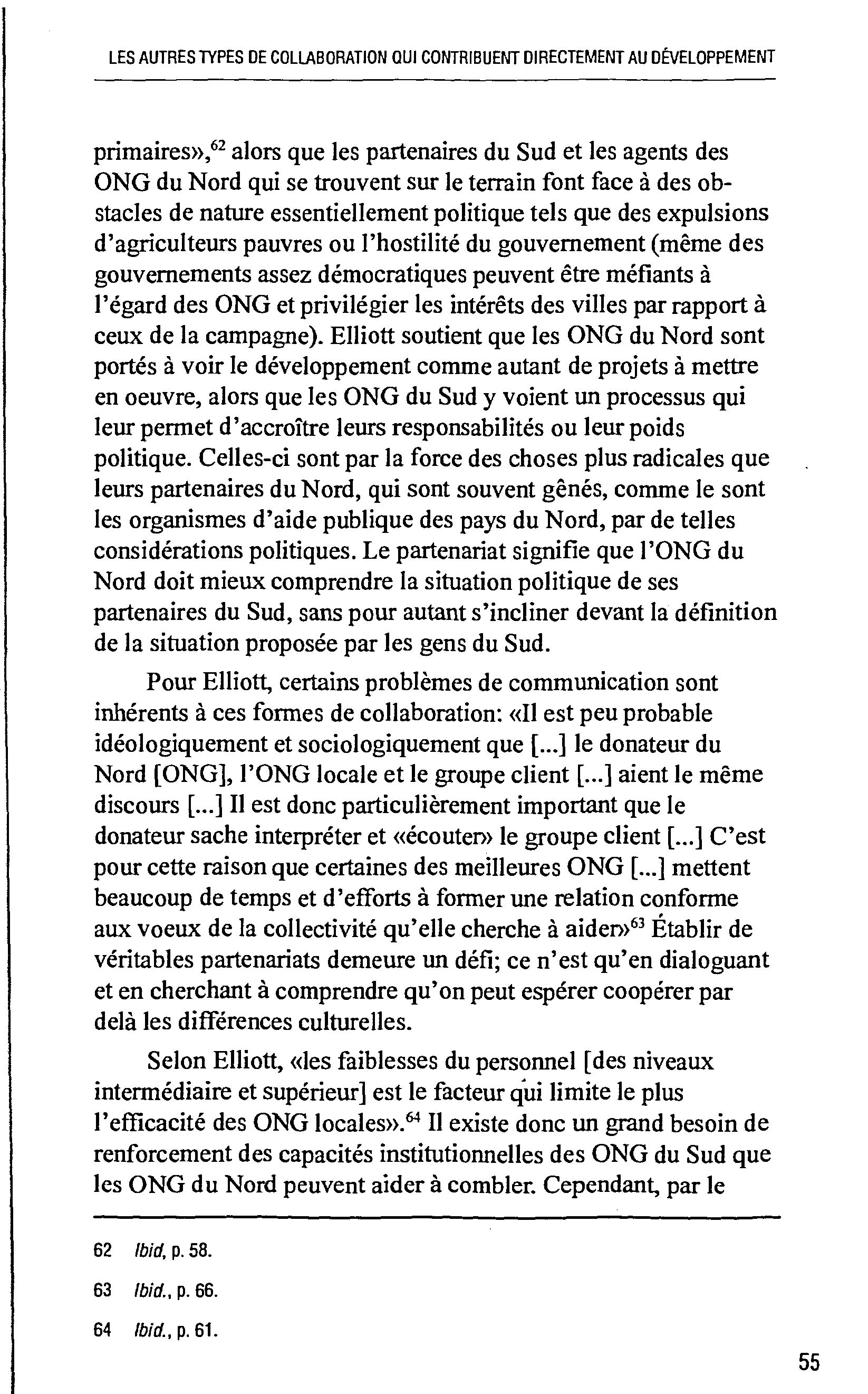 LES AUTRES TYPES DE COLLABORATION QUI CONTRIBUENT DIRECTEMENT AU DÉVELOPPEMENT

primaires»,$^{62}$ alors que les partenaires du Sud et les agents des ONG du Nord qui se trouvent sur le terrain font face à des obstacles de nature essentiellement politique tels que des expulsions d'agriculteurs pauvres ou l'hostilité du gouvernement (même des gouvernements assez démocratiques peuvent être méfiants à l'égard des ONG et privilégier les intérêts des villes par rapport à ceux de la campagne). Elliott soutient que les ONG du Nord sont portés à voir le développement comme autant de projets à mettre en oeuvre, alors que les ONG du Sud y voient un processus qui leur permet d'accroître leurs responsabilités ou leur poids politique. Celles-ci sont par la force des choses plus radicales que leurs partenaires du Nord, qui sont souvent gênés, comme le sont les organismes d'aide publique des pays du Nord, par de telles considérations politiques. Le partenariat signifie que l'ONG du Nord doit mieux comprendre la situation politique de ses partenaires du Sud, sans pour autant s'incliner devant la définition de la situation proposée par les gens du Sud.

Pour Elliott, certains problèmes de communication sont inhérents à ces formes de collaboration: «Il est peu probable idéologiquement et sociologiquement que [...] le donateur du Nord [ONG], l'ONG locale et le groupe client [...] aient le même discours [...] Il est donc particulièrement important que le donateur sache interpréter et «écouter» le groupe client [...] C'est pour cette raison que certaines des meilleures ONG [...] mettent beaucoup de temps et d'efforts à former une relation conforme aux voeux de la collectivité qu'elle cherche à aider»$^{63}$ Établir de véritables partenariats demeure un défi; ce n'est qu'en dialoguant et en cherchant à comprendre qu'on peut espérer coopérer par delà les différences culturelles.

Selon Elliott, «les faiblesses du personnel [des niveaux intermédiaire et supérieur] est le facteur qui limite le plus l'efficacité des ONG locales».$^{64}$ Il existe donc un grand besoin de renforcement des capacités institutionnelles des ONG du Sud que les ONG du Nord peuvent aider à combler. Cependant, par le

62 Ibid, p. 58.

63 Ibid., p. 66.

64 Ibid., p. 61.

55